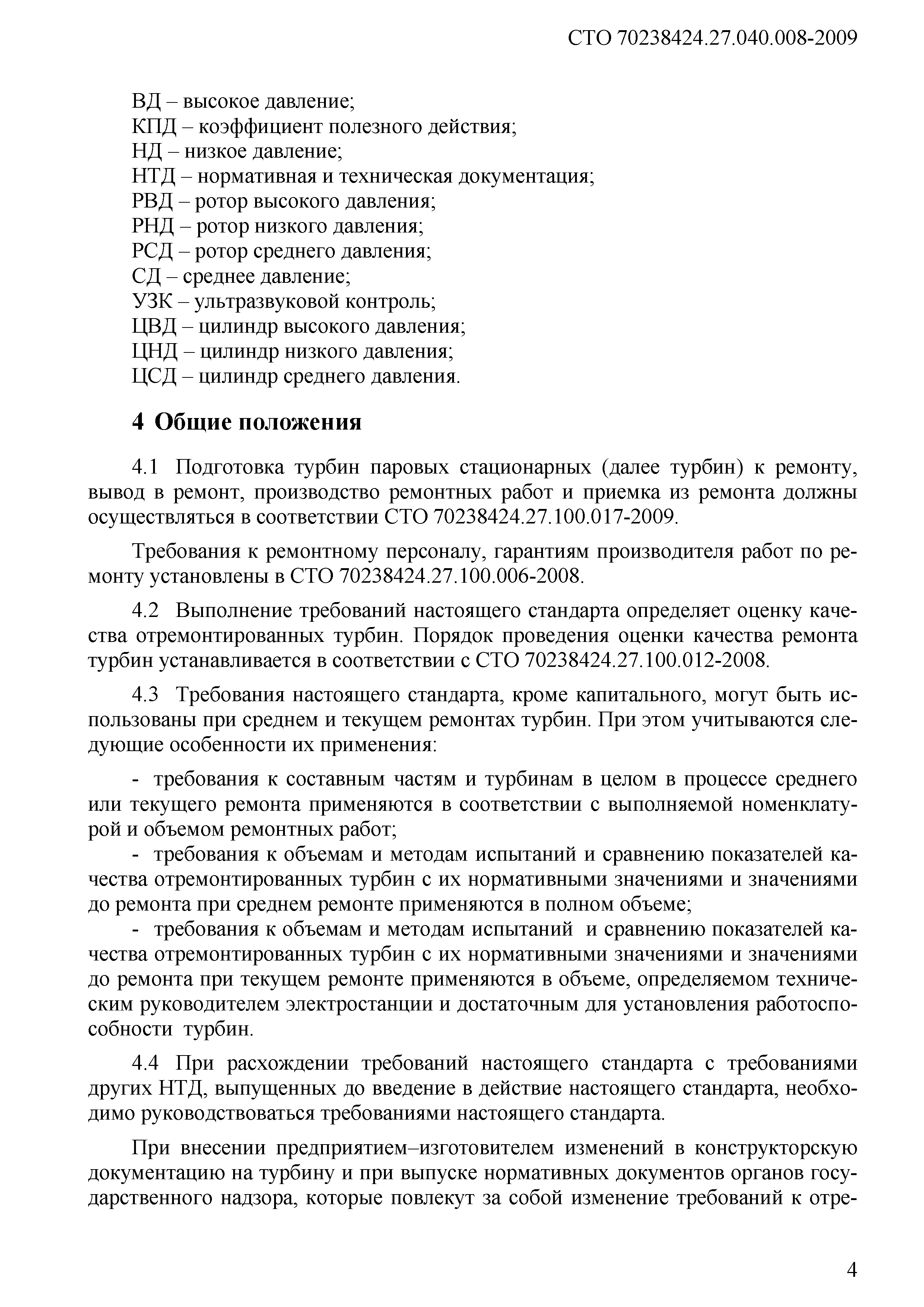 СТО 70238424.27.040.008-2009

ВД – высокое давление;
КПД – коэффициент полезного действия;
НД – низкое давление;
НТД – нормативная и техническая документация;
РВД – ротор высокого давления;
РНД – ротор низкого давления;
РСД – ротор среднего давления;
СД – среднее давление;
УЗК – ультразвуковой контроль;
ЦВД – цилиндр высокого давления;
ЦНД – цилиндр низкого давления;
ЦСД – цилиндр среднего давления.

4 Общие положения

4.1 Подготовка турбин паровых стационарных (далее турбин) к ремонту, вывод в ремонт, производство ремонтных работ и приемка из ремонта должны осуществляться в соответствии СТО 70238424.27.100.017-2009.

Требования к ремонтному персоналу, гарантиям производителя работ по ремонту установлены в СТО 70238424.27.100.006-2008.

4.2 Выполнение требований настоящего стандарта определяет оценку качества отремонтированных турбин. Порядок проведения оценки качества ремонта турбин устанавливается в соответствии с СТО 70238424.27.100.012-2008.

4.3 Требования настоящего стандарта, кроме капитального, могут быть использованы при среднем и текущем ремонтах турбин. При этом учитываются следующие особенности их применения:

- требования к составным частям и турбинам в целом в процессе среднего или текущего ремонта применяются в соответствии с выполняемой номенклатурой и объемом ремонтных работ;
- требования к объемам и методам испытаний и сравнению показателей качества отремонтированных турбин с их нормативными значениями и значениями до ремонта при среднем ремонте применяются в полном объеме;
- требования к объемам и методам испытаний и сравнению показателей качества отремонтированных турбин с их нормативными значениями и значениями до ремонта при текущем ремонте применяются в объеме, определяемом техническим руководителем электростанции и достаточным для установления работоспособности турбин.

4.4 При расхождении требований настоящего стандарта с требованиями других НТД, выпущенных до введение в действие настоящего стандарта, необходимо руководствоваться требованиями настоящего стандарта.

При внесении предприятием–изготовителем изменений в конструкторскую документацию на турбину и при выпуске нормативных документов органов государственного надзора, которые повлекут за собой изменение требований к отре-

4